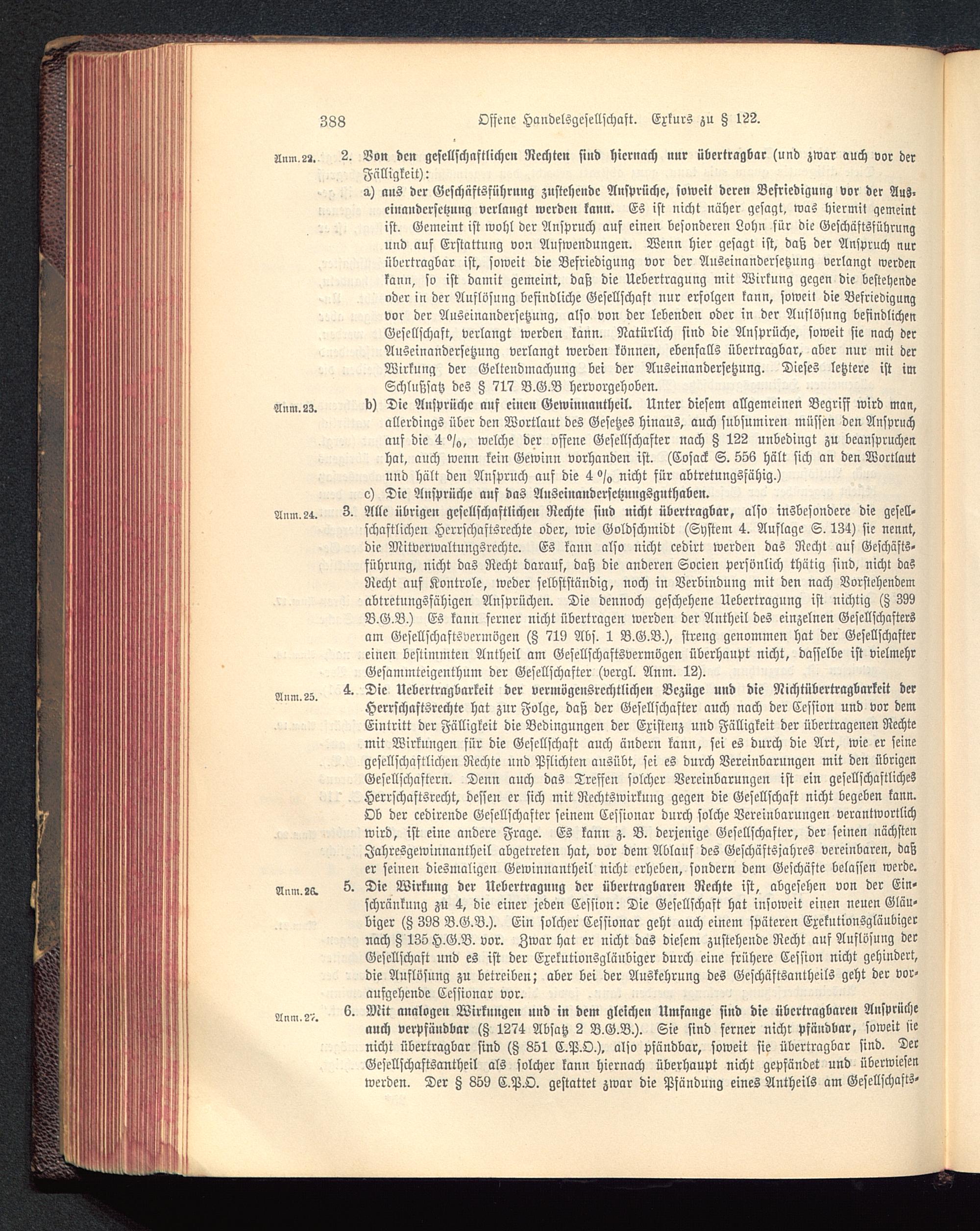 388 Offene Handelsgesellschaft. Exkurs zu § 122.

Anm. 22. 2. Von den gesellschaftlichen Rechten sind hiernach nur übertragbar (und zwar auch vor der Fälligkeit):

a) aus der Geschäftsführung zustehende Ansprüche, soweit deren Befriedigung vor der Auseinandersetzung verlangt werden kann. Es ist nicht näher gesagt, was hiermit gemeint ist. Gemeint ist wohl der Anspruch auf einen besonderen Lohn für die Geschäftsführung und auf Erstattung von Aufwendungen. Wenn hier gesagt ist, daß der Anspruch nur übertragbar ist, soweit die Befriedigung vor der Auseinandersetzung verlangt werden kann, so ist damit gemeint, daß die Uebertragung mit Wirkung gegen die bestehende oder in der Auflösung befindliche Gesellschaft nur erfolgen kann, soweit die Befriedigung vor der Auseinandersetzung, also von der lebenden oder in der Auflösung befindlichen Gesellschaft, verlangt werden kann. Natürlich sind die Ansprüche, soweit sie nach der Auseinandersetzung verlangt werden können, ebenfalls übertragbar, aber nur mit der Wirkung der Geltendmachung bei der Auseinandersetzung. Dieses letztere ist im Schlußsatz des § 717 B.G.B hervorgehoben.

Anm. 23. b) Die Ansprüche auf einen Gewinnantheil. Unter diesem allgemeinen Begriff wird man, allerdings über den Wortlaut des Gesetzes hinaus, auch subsumiren müssen den Anspruch auf die 4 %, welche der offene Gesellschafter nach § 122 unbedingt zu beanspruchen hat, auch wenn kein Gewinn vorhanden ist. (Cosack S. 556 hält sich an den Wortlaut und hält den Anspruch auf die 4 % nicht für abtretungsfähig.)

c) Die Ansprüche auf das Auseinandersetzungsguthaben.

Anm. 24. 3. Alle übrigen gesellschaftlichen Rechte sind nicht übertragbar, also insbesondere die gesellschaftlichen Herrschaftsrechte oder, wie Goldschmidt (System 4. Auflage S. 134) sie nennt, die Mitverwaltungsrechte. Es kann also nicht cedirt werden das Recht auf Geschäftsführung, nicht das Recht darauf, daß die anderen Socien persönlich thätig sind, nicht das Recht auf Kontrole, weder selbstständig, noch in Verbindung mit den nach Vorstehendem abtretungsfähigen Ansprüchen. Die dennoch geschehene Uebertragung ist nichtig (§ 399 B.G.B.) Es kann ferner nicht übertragen werden der Antheil des einzelnen Gesellschafters am Gesellschaftsvermögen (§ 719 Abs. 1 B.G.B.), streng genommen hat der Gesellschafter einen bestimmten Antheil am Gesellschaftsvermögen überhaupt nicht, dasselbe ist vielmehr Gesammteigenthum der Gesellschafter (vergl. Anm. 12).

Anm. 25. 4. Die Uebertragbarkeit der vermögensrechtlichen Bezüge und die Nichtübertragbarkeit der Herrschaftsrechte hat zur Folge, daß der Gesellschafter auch nach der Cession und vor dem Eintritt der Fälligkeit die Bedingungen der Existenz und Fälligkeit der übertragenen Rechte mit Wirkungen für die Gesellschaft auch ändern kann, sei es durch die Art, wie er seine gesellschaftlichen Rechte und Pflichten ausübt, sei es durch Vereinbarungen mit den übrigen Gesellschaftern. Denn auch das Treffen solcher Vereinbarungen ist ein gesellschaftliches Herrschaftsrecht, dessen er sich mit Rechtswirkung gegen die Gesellschaft nicht begeben kann. Ob der cedirende Gesellschafter seinem Cessionar durch solche Vereinbarungen verantwortlich wird, ist eine andere Frage. Es kann z. B. derjenige Gesellschafter, der seinen nächsten Jahresgewinnantheil abgetreten hat, vor dem Ablauf des Geschäftsjahres vereinbaren, daß er seinen diesmaligen Gewinnantheil nicht erheben, sondern dem Geschäfte belassen werde.

Anm. 26. 5. Die Wirkung der Uebertragung der übertragbaren Rechte ist, abgesehen von der Einschränkung zu 4, die einer jeden Cession: Die Gesellschaft hat insoweit einen neuen Gläubiger (§ 398 B.G.B.). Ein solcher Cessionar geht auch einem späteren Exekutionsgläubiger nach § 135 H.G.B. vor. Zwar hat er nicht das diesem zustehende Recht auf Auflösung der Gesellschaft und es ist der Exekutionsgläubiger durch eine frühere Cession nicht gehindert, die Auflösung zu betreiben; aber bei der Auskehrung des Geschäftsantheils geht der voraufgehende Cessionar vor.

Anm. 27. 6. Mit analogen Wirkungen und in dem gleichen Umfange sind die übertragbaren Ansprüche auch verpfändbar (§ 1274 Absatz 2 B.G.B.). Sie sind ferner nicht pfändbar, soweit sie nicht übertragbar sind (§ 851 C.P.O.), also pfändbar, soweit sie übertragbar sind. Der Gesellschaftsantheil als solcher kann hiernach überhaupt nicht gepfändet und überwiesen werden. Der § 859 C.P.O. gestattet zwar die Pfändung eines Antheils am Gesellschafts-